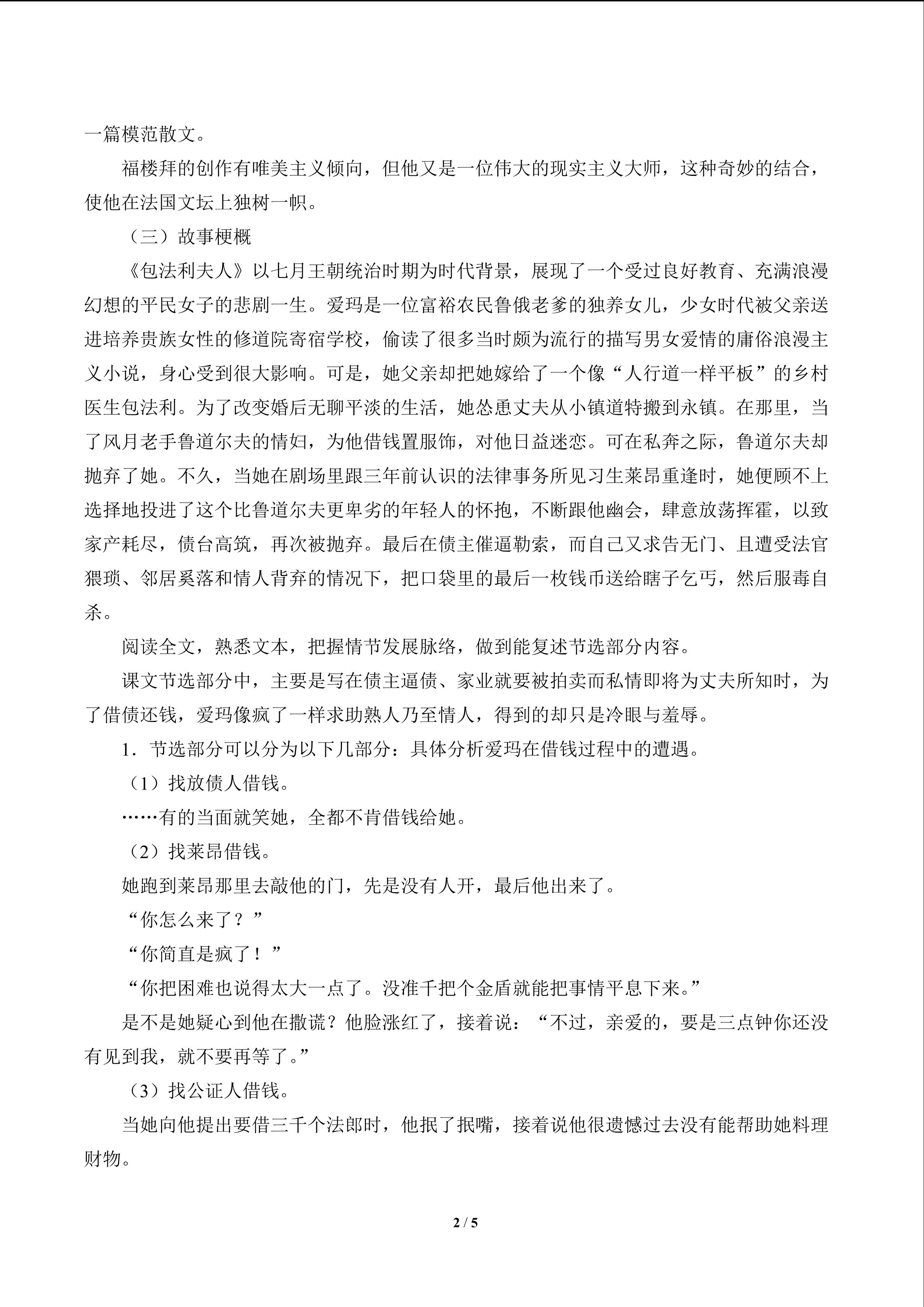 一篇模范散文。

福楼拜的创作有唯美主义倾向，但他又是一位伟大的现实主义大师，这种奇妙的结合，使他在法国文坛上独树一帜。

（三）故事梗概

《包法利夫人》以七月王朝统治时期为时代背景，展现了一个受过良好教育、充满浪漫幻想的平民女子的悲剧一生。爱玛是一位富裕农民鲁俄老爹的独养女儿，少女时代被父亲送进培养贵族女性的修道院寄宿学校，偷读了很多当时颇为流行的描写男女爱情的庸俗浪漫主义小说，身心受到很大影响。可是，她父亲却把她嫁给了一个像“人行道一样平板”的乡村医生包法利。为了改变婚后无聊平淡的生活，她怂恿丈夫从小镇道特搬到永镇。在那里，当了风月老手鲁道尔夫的情妇，为他借钱置服饰，对他日益迷恋。可在私奔之际，鲁道尔夫却抛弃了她。不久，当她在剧场里跟三年前认识的法律事务所见习生莱昂重逢时，她便顾不上选择地投进了这个比鲁道尔夫更卑劣的年轻人的怀抱，不断跟他幽会，肆意放荡挥霍，以致家产耗尽，债台高筑，再次被抛弃。最后在债主催逼勒索，而自己又求告无门、且遭受法官猥琐、邻居奚落和情人背弃的情况下，把口袋里的最后一枚钱币送给瞎子乞丐，然后服毒自杀。

阅读全文，熟悉文本，把握情节发展脉络，做到能复述节选部分内容。

课文节选部分中，主要是写在债主逼债、家业就要被拍卖而私情即将为丈夫所知时，为了借债还钱，爱玛像疯了一样求助熟人乃至情人，得到的却只是冷眼与羞辱。

1．节选部分可以分为以下几部分：具体分析爱玛在借钱过程中的遭遇。

（1）找放债人借钱。

……有的当面就笑她，全都不肯借钱给她。

（2）找莱昂借钱。

她跑到莱昂那里去敲他的门，先是没有人开，最后他出来了。

“你怎么来了？”

“你简直是疯了！”

“你把困难也说得太大一点了。没准千把个金盾就能把事情平息下来。”

是不是她疑心到他在撒谎？他脸涨红了，接着说：“不过，亲爱的，要是三点钟你还没有见到我，就不要再等了。”

（3）找公证人借钱。

当她向他提出要借三千个法郎时，他抿了抿嘴，接着说他很遗憾过去没有能帮助她料理财物。

2 / 5